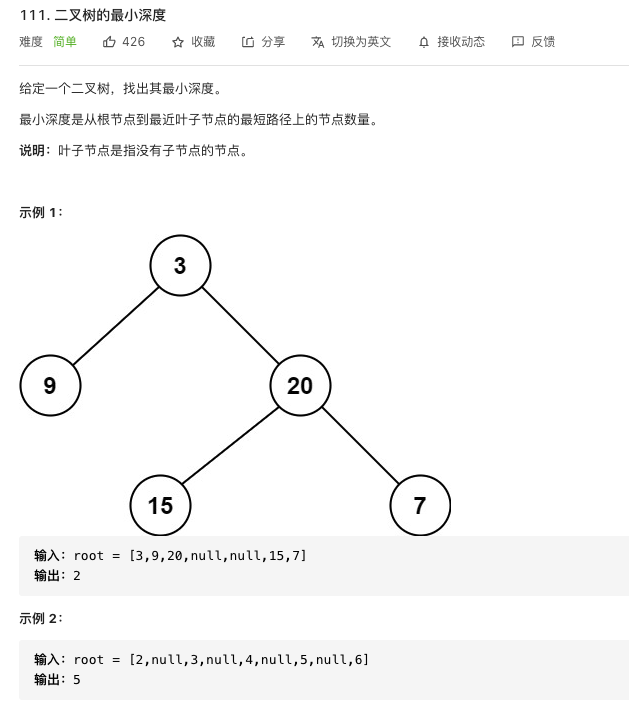 111. 二叉树的最小深度

难度 简单 426 收藏 分享 切换为英文 接收动态 反馈

给定一个二叉树，找出其最小深度。

最小深度是从根节点到最近叶子节点的最短路径上的节点数量。

说明：叶子节点是指没有子节点的节点。

示例 1：

3
9
20
15
7

输入：root = [3,9,20,null,null,15,7]
输出：2

示例 2：

输入：root = [2,null,3,null,4,null,5,null,6]
输出：5